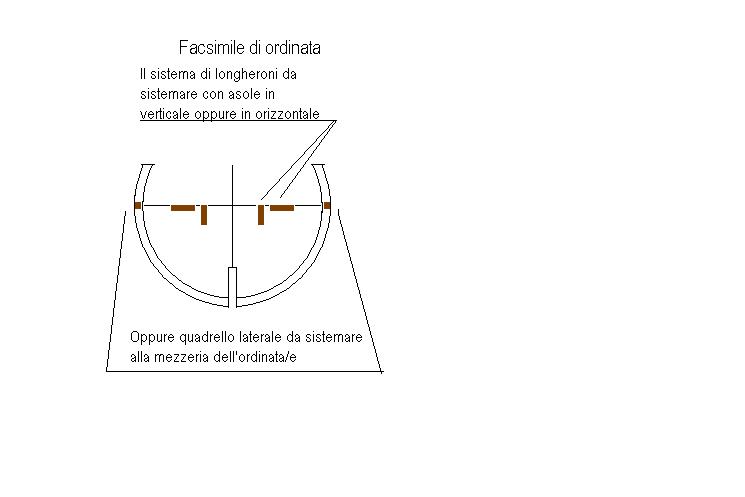 Facsimile di ordinata

Il sistema di longheroni da sistemare con asole in verticale oppure in orizzontale

Oppure quadrello laterale da sistemare alla mezzeria dell'ordinata/e